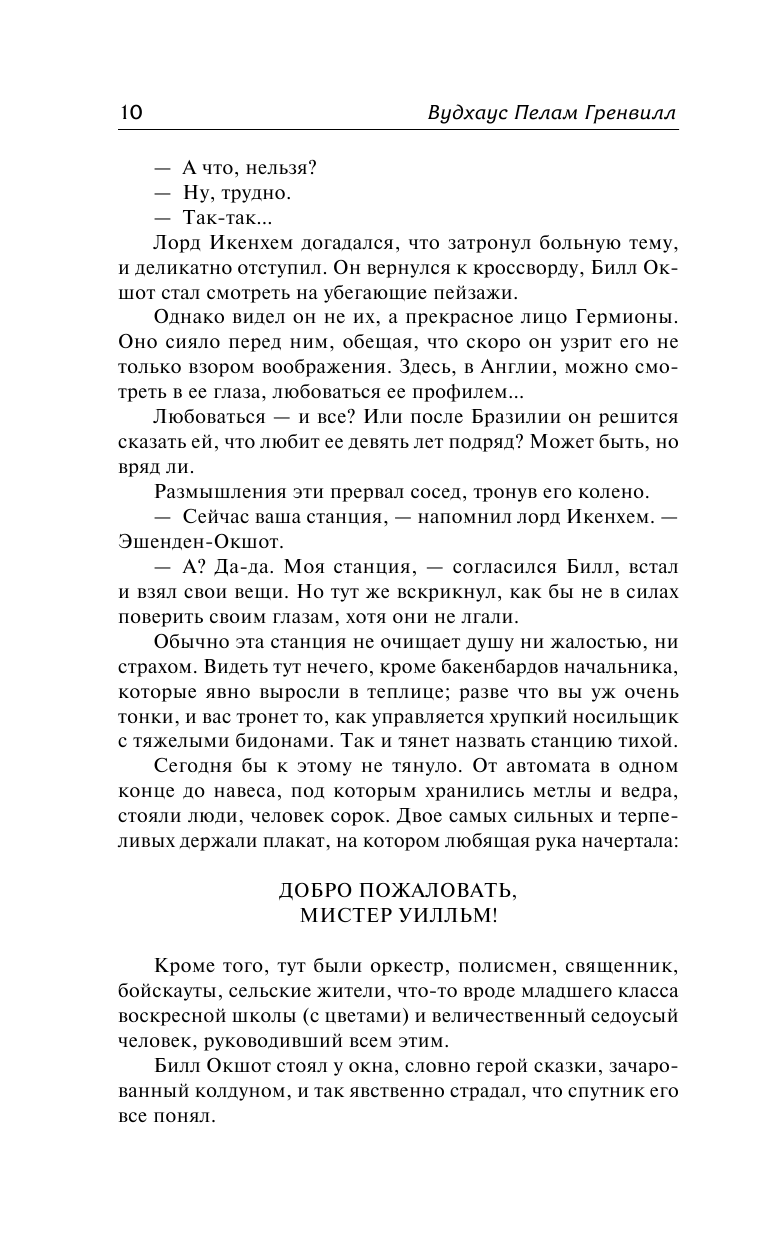 10 Вудхаус Пелам Гренвилл

— А что, нельзя?

— Ну, трудно.

— Так-так...

Лорд Икенхем догадался, что затронул больную тему, и деликатно отступил. Он вернулся к кроссворду, Билл Окшот стал смотреть на убегающие пейзажи.

Однако видел он не их, а прекрасное лицо Гермионы. Оно сияло перед ним, обещая, что скоро он узрит его не только взором воображения. Здесь, в Англии, можно смотреть в ее глаза, любоваться ее профилем...

Любоваться — и все? Или после Бразилии он решится сказать ей, что любит ее девять лет подряд? Может быть, но вряд ли.

Размышления эти прервал сосед, тронув его колено.

— Сейчас ваша станция, — напомнил лорд Икенхем. — Эшенден-Окшот.

— А? Да-да. Моя станция, — согласился Билл, встал и взял свои вещи. Но тут же вскрикнул, как бы не в силах поверить своим глазам, хотя они не лгали.

Обычно эта станция не очищает душу ни жалостью, ни страхом. Видеть тут нечего, кроме бакенбардов начальника, которые явно выросли в теплице; разве что вы уж очень тонки, и вас тронет то, как управляется хрупкий носильщик с тяжелыми бидонами. Так и тянет назвать станцию тихой.

Сегодня бы к этому не тянуло. От автомата в одном конце до навеса, под которым хранились метлы и ведра, стояли люди, человек сорок. Двое самых сильных и терпеливых держали плакат, на котором любящая рука начертала:

ДОБРО ПОЖАЛОВАТЬ,
МИСТЕР УИЛЛЬМ!

Кроме того, тут были оркестр, полисмен, священник, бойскауты, сельские жители, что-то вроде младшего класса воскресной школы (с цветами) и величественный седоусый человек, руководивший всем этим.

Билл Окшот стоял у окна, словно герой сказки, зачарованный колдуном, и так явственно страдал, что спутник его все понял.